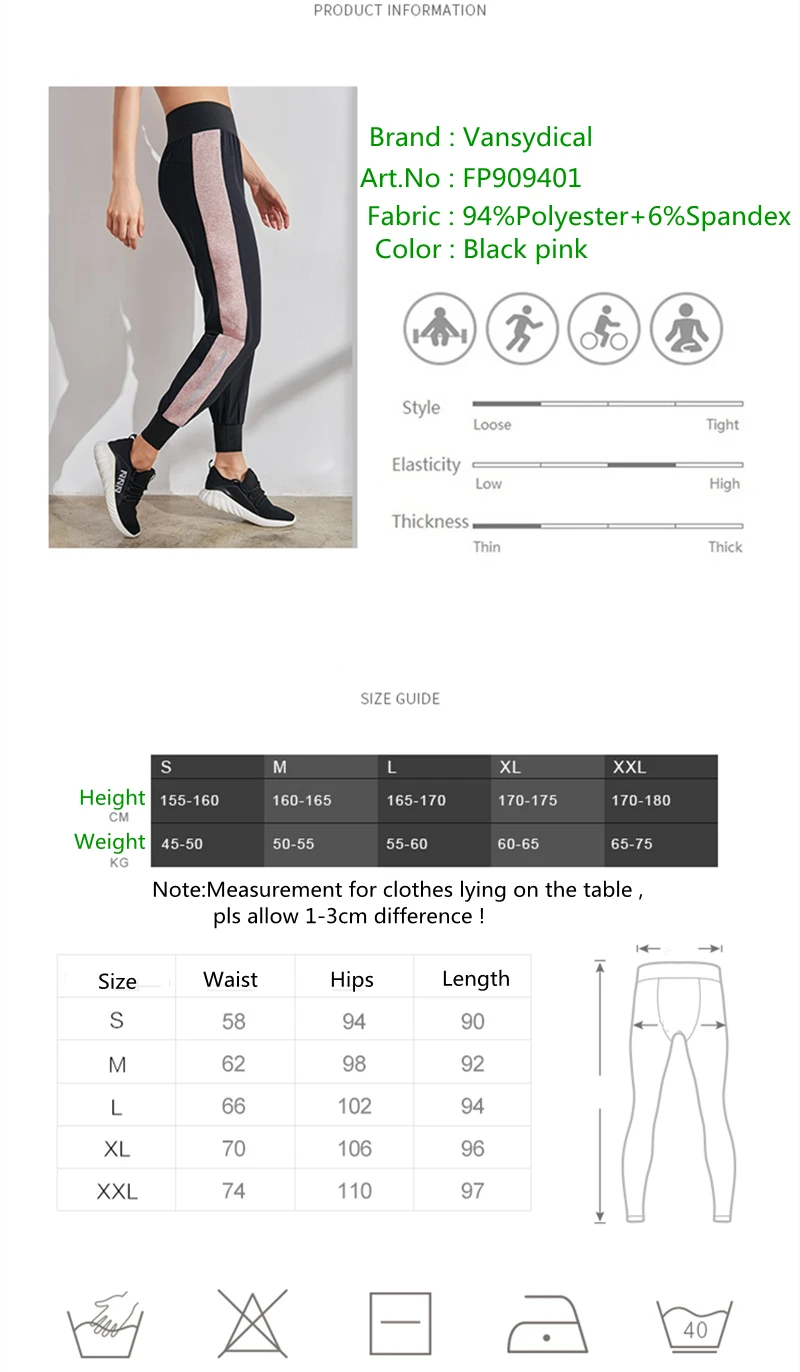 PRODUCT INFORMATION

Brand : Vansydical
Art.No : FP909401
Fabric : 94%Polyester+6%Spandex
Color : Black pink

Style
Loose
Tight

Elasticity
Low
High

Thickness
Thin
Thick

SIZE GUIDE

|  | S | M | L | XL | XXL |
|---|---|---|---|---|---|
| Height CM | 155-160 | 160-165 | 165-170 | 170-175 | 170-180 |
| Weight KG | 45-50 | 50-55 | 55-60 | 60-65 | 65-75 |

Note:Measurement for clothes lying on the table , pls allow 1-3cm difference !

| Size | Waist | Hips | Length |
|---|---|---|---|
| S | 58 | 94 | 90 |
| M | 62 | 98 | 92 |
| L | 66 | 102 | 94 |
| XL | 70 | 106 | 96 |
| XXL | 74 | 110 | 97 |

40